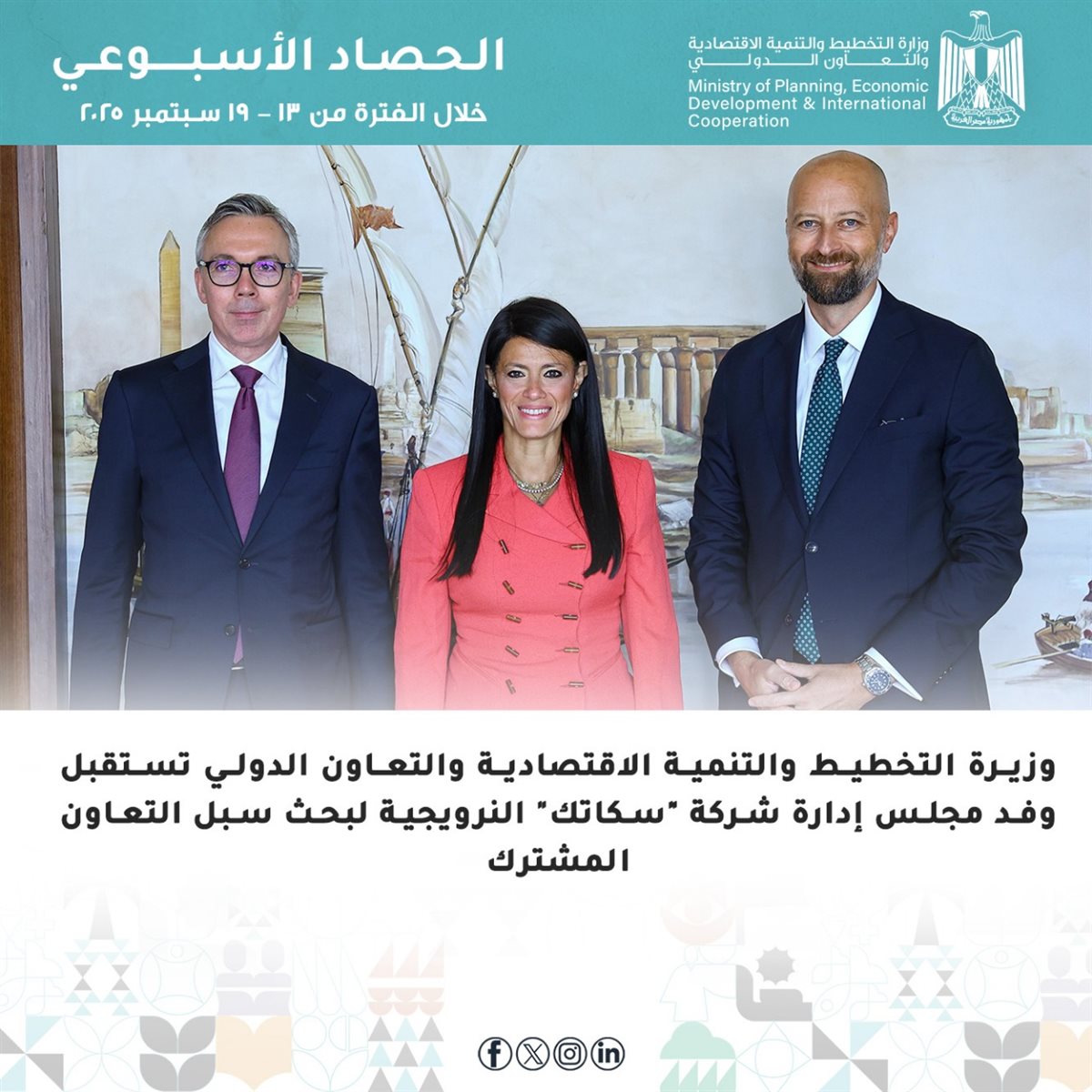 وزارة التخطيط والتنمية الاقتصادية والتعاون الدولي
Ministry of Planning, Economic Development & International Cooperation

جمهورية مصر العربية

الحصاد الأسبوعي
خلال الفترة من ١٣ - ١٩ سبتمبر ٢٠٢٥

وزيرة التخطيط والتنمية الاقتصادية والتعاون الدولي تستقبل وفد مجلس إدارة شركة "سكاتك" النرويجية لبحث سبل التعاون المشترك